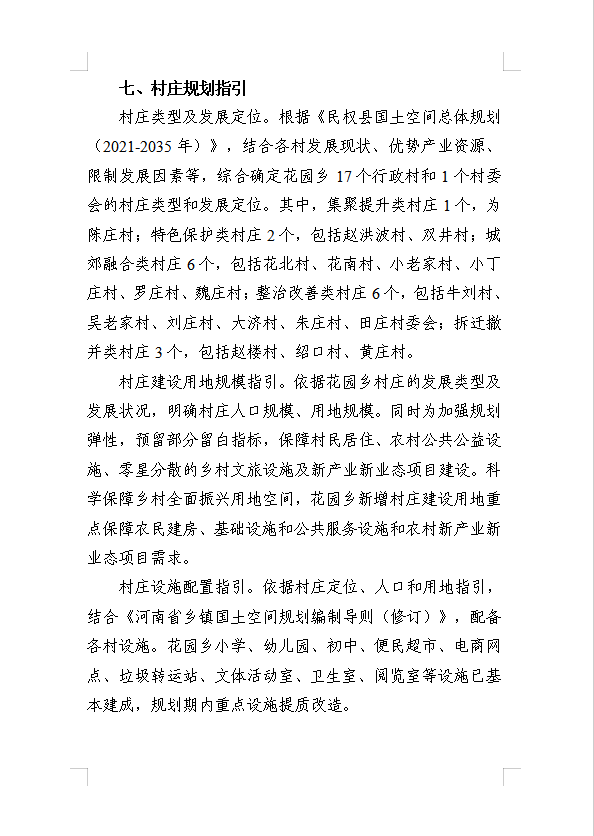 七、村庄规划指引

村庄类型及发展定位。根据《民权县国土空间总体规划（2021-2035 年）》，结合各村发展现状、优势产业资源、限制发展因素等，综合确定花园乡 17 个行政村和 1 个村委会的村庄类型和发展定位。其中，集聚提升类村庄 1 个，为陈庄村；特色保护类村庄 2 个，包括赵洪波村、双井村；城郊融合类村庄 6 个，包括花北村、花南村、小老家村、小丁庄村、罗庄村、魏庄村；整治改善类村庄 6 个，包括牛刘村、吴老家村、刘庄村、大济村、朱庄村、田庄村委会；拆迁撤并类村庄 3 个，包括赵楼村、绍口村、黄庄村。

村庄建设用地规模指引。依据花园乡村庄的发展类型及发展状况，明确村庄人口规模、用地规模。同时为加强规划弹性，预留部分留白指标，保障村民居住、农村公共公益设施、零星分散的乡村文旅设施及新产业新业态项目建设。科学保障乡村全面振兴用地空间，花园乡新增村庄建设用地重点保障农民建房、基础设施和公共服务设施和农村新产业新业态项目需求。

村庄设施配置指引。依据村庄定位、人口和用地指引，结合《河南省乡镇国土空间规划编制导则（修订）》，配备各村设施。花园乡小学、幼儿园、初中、便民超市、电商网点、垃圾转运站、文体活动室、卫生室、阅览室等设施已基本建成，规划期内重点设施提质改造。